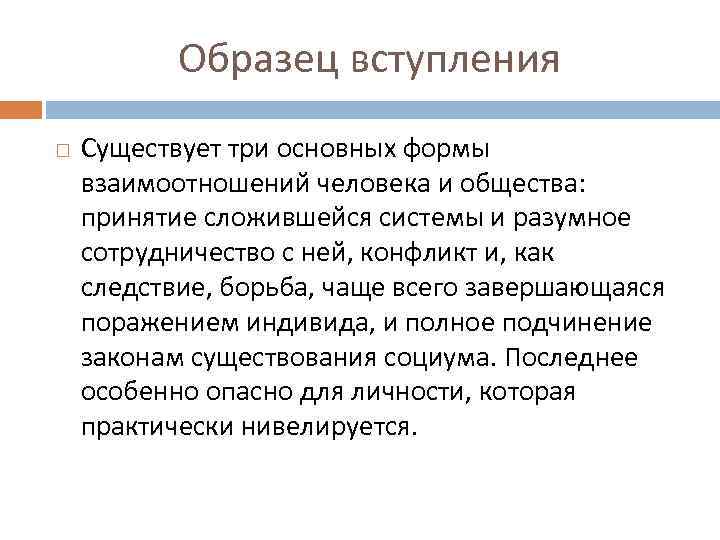 Образец вступления

Существует три основных формы взаимоотношений человека и общества: принятие сложившейся системы и разумное сотрудничество с ней, конфликт и, как следствие, борьба, чаще всего завершающаяся поражением индивида, и полное подчинение законам существования социума. Последнее особенно опасно для личности, которая практически нивелируется.